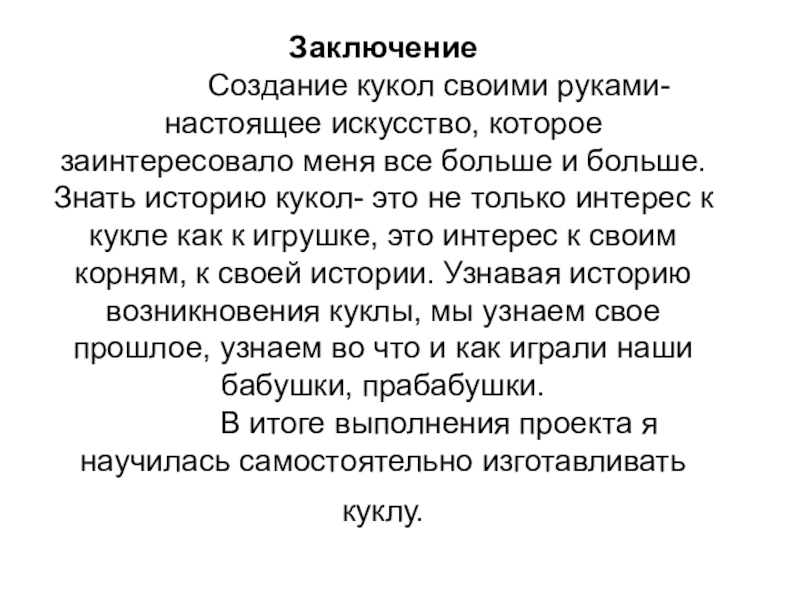 Заключение

Создание кукол своими руками- настоящее искусство, которое заинтересовало меня все больше и больше. Знать историю кукол- это не только интерес к кукле как к игрушке, это интерес к своим корням, к своей истории. Узнавая историю возникновения куклы, мы узнаем свое прошлое, узнаем во что и как играли наши бабушки, прабабушки.

В итоге выполнения проекта я научилась самостоятельно изготавливать куклу.